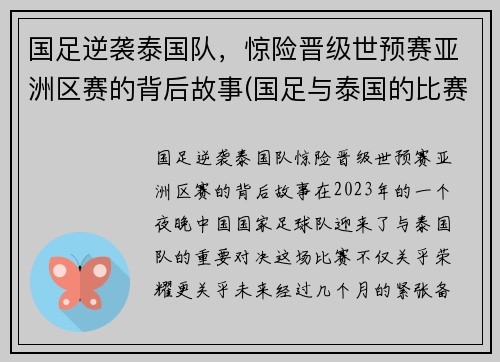 国足逆袭泰国队，惊险晋级世预赛亚洲区赛的背后故事(国足与泰国的比赛

国足逆袭泰国队惊险晋级世预赛亚洲区赛的背后故事在2023年的一个夜晚中国国家足球队迎来了与泰国队的重要对决这场比赛不仅关乎荣耀更关乎未来经过几个月的紧张备